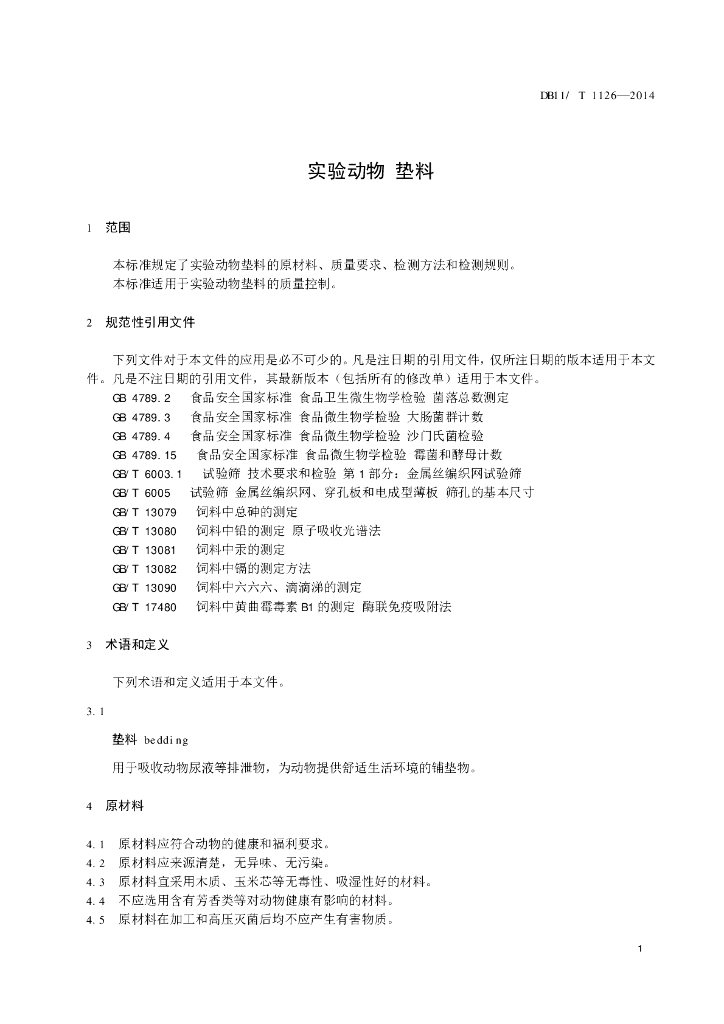 DB11/ T 1126—2014

实验动物 垫料

1 范围

本标准规定了实验动物垫料的原材料、质量要求、检测方法和检测规则。
本标准适用于实验动物垫料的质量控制。

2 规范性引用文件

下列文件对于本文件的应用是必不可少的。凡是注日期的引用文件，仅所注日期的版本适用于本文件。凡是不注日期的引用文件，其最新版本（包括所有的修改单）适用于本文件。
GB 4789.2 食品安全国家标准 食品卫生微生物学检验 菌落总数测定
GB 4789.3 食品安全国家标准 食品微生物学检验 大肠菌群计数
GB 4789.4 食品安全国家标准 食品微生物学检验 沙门氏菌检验
GB 4789.15 食品安全国家标准 食品微生物学检验 霉菌和酵母计数
GB/T 6003.1 试验筛 技术要求和检验 第1部分：金属丝编织网试验筛
GB/T 6005 试验筛 金属丝编织网、穿孔板和电成型薄板 筛孔的基本尺寸
GB/T 13079 饲料中总砷的测定
GB/T 13080 饲料中铅的测定 原子吸收光谱法
GB/T 13081 饲料中汞的测定
GB/T 13082 饲料中镉的测定方法
GB/T 13090 饲料中六六六、滴滴涕的测定
GB/T 17480 饲料中黄曲霉毒素B1的测定 酶联免疫吸附法

3 术语和定义

下列术语和定义适用于本文件。

3.1
垫料 bedding
用于吸收动物尿液等排泄物，为动物提供舒适生活环境的铺垫物。

4 原材料

4.1 原材料应符合动物的健康和福利要求。
4.2 原材料应来源清楚，无异味、无污染。
4.3 原材料宜采用木质、玉米芯等无毒性、吸湿性好的材料。
4.4 不应选用含有芳香类等对动物健康有影响的材料。
4.5 原材料在加工和高压灭菌后均不应产生有害物质。

1